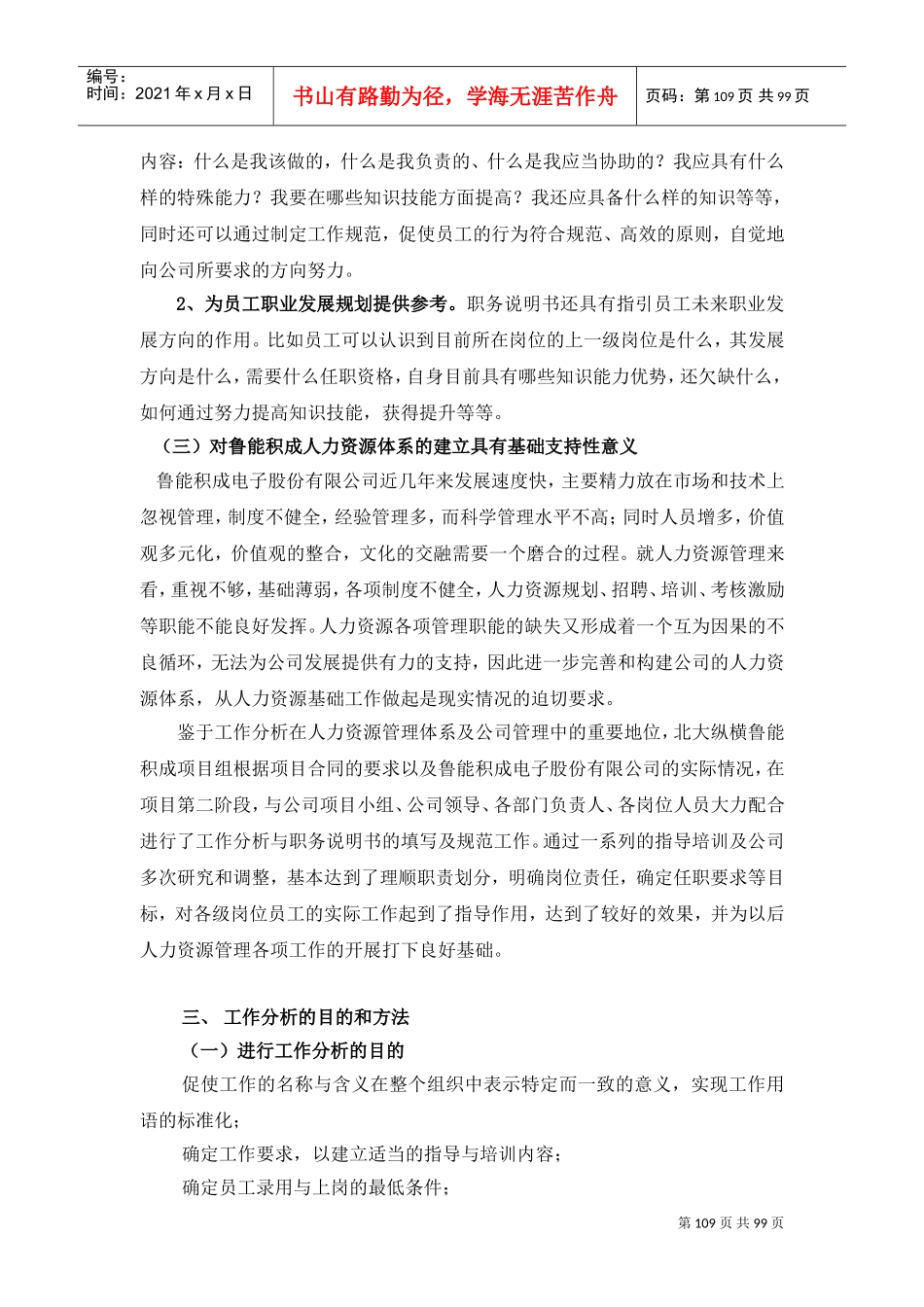 编号：
时间：2021 年 x 月 x 日

书山有路勤为径，学海无涯苦作舟

页码：第 109 页 共 99 页

内容：什么是我该做的，什么是我负责的、什么是我应当协助的？我应具有什么样的特殊能力？我要在哪些知识技能方面提高？我还应具备什么样的知识等等，同时还可以通过制定工作规范，促使员工的行为符合规范、高效的原则，自觉地向公司所要求的方向努力。

2、为员工职业发展规划提供参考。职务说明书还具有指引员工未来职业发展方向的作用。比如员工可以认识到目前所在岗位的上一级岗位是什么，其发展方向是什么，需要什么任职资格，自身目前具有哪些知识能力优势，还欠缺什么，如何通过努力提高知识技能，获得提升等等。

（三）对鲁能积成人力资源体系的建立具有基础支持性意义

鲁能积成电子股份有限公司近几年来发展速度快，主要精力放在市场和技术上忽视管理，制度不健全，经验管理多，而科学管理水平不高；同时人员增多，价值观多元化，价值观的整合，文化的交融需要一个磨合的过程。就人力资源管理来看，重视不够，基础薄弱，各项制度不健全，人力资源规划、招聘、培训、考核激励等职能不能良好发挥。人力资源各项管理职能的缺失又形成着一个互为因果的不良循环，无法为公司发展提供有力的支持，因此进一步完善和构建公司的人力资源体系，从人力资源基础工作做起是现实情况的迫切要求。

鉴于工作分析在人力资源管理体系及公司管理中的重要地位，北大纵横鲁能积成项目组根据项目合同的要求以及鲁能积成电子股份有限公司的实际情况，在项目第二阶段，与公司项目小组、公司领导、各部门负责人、各岗位人员大力配合进行了工作分析与职务说明书的填写及规范工作。通过一系列的指导培训及公司多次研究和调整，基本达到了理顺职责划分，明确岗位责任，确定任职要求等目标，对各级岗位员工的实际工作起到了指导作用，达到了较好的效果，并为以后人力资源管理各项工作的开展打下良好基础。

三、 工作分析的目的和方法

（一）进行工作分析的目的

促使工作的名称与含义在整个组织中表示特定而一致的意义，实现工作用语的标准化；

确定工作要求，以建立适当的指导与培训内容；

确定员工录用与上岗的最低条件；

第 109 页 共 99 页